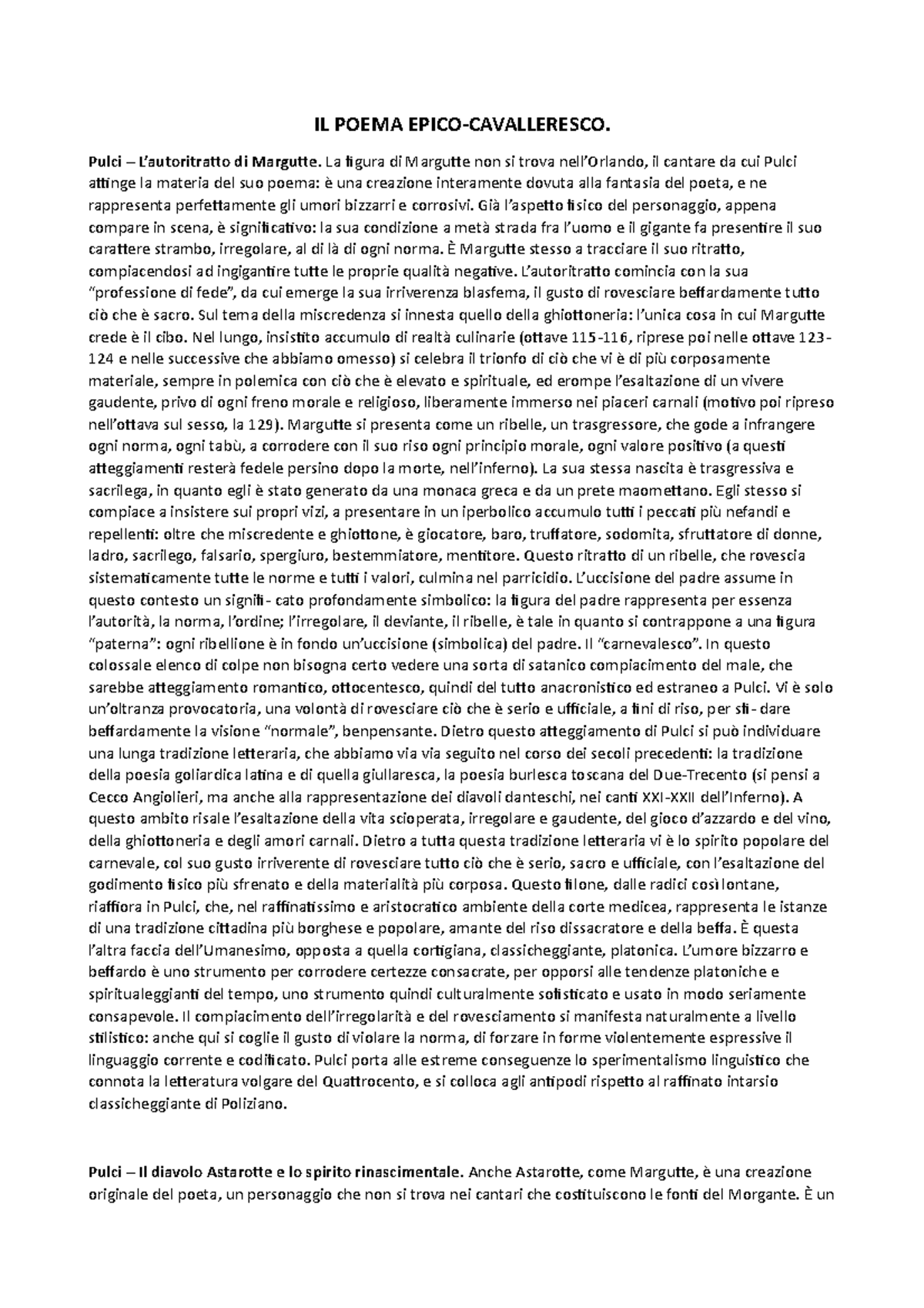 IL POEMA EPICO-CAVALLERESCO.

Pulci – L'autoritratto di Margutte. La figura di Margutte non si trova nell'Orlando, il cantare da cui Pulci attinge la materia del suo poema: è una creazione interamente dovuta alla fantasia del poeta, e ne rappresenta perfettamente gli umori bizzarri e corrosivi. Già l'aspetto fisico del personaggio, appena compare in scena, è significativo: la sua condizione a metà strada fra l'uomo e il gigante fa presentire il suo carattere strambo, irregolare, al di là di ogni norma. È Margutte stesso a tracciare il suo ritratto, compiacendosi ad ingigantire tutte le proprie qualità negative. L'autoritratto comincia con la sua "professione di fede", da cui emerge la sua irriverenza blasfema, il gusto di rovesciare beffardamente tutto ciò che è sacro. Sul tema della miscredenza si innesta quello della ghiottoneria: l'unica cosa in cui Margutte crede è il cibo. Nel lungo, insistito accumulo di realtà culinarie (ottave 115-116, riprese poi nelle ottave 123-124 e nelle successive che abbiamo omesso) si celebra il trionfo di ciò che vi è di più corposamente materiale, sempre in polemica con ciò che è elevato e spirituale, ed erompe l'esaltazione di un vivere gaudente, privo di ogni freno morale e religioso, liberamente immerso nei piaceri carnali (motivo poi ripreso nell'ottava sul sesso, la 129). Margutte si presenta come un ribelle, un trasgressore, che gode a infrangere ogni norma, ogni tabù, a corrodere con il suo riso ogni principio morale, ogni valore positivo (a questi atteggiamenti resterà fedele persino dopo la morte, nell'inferno). La sua stessa nascita è trasgressiva e sacrilega, in quanto egli è stato generato da una monaca greca e da un prete maomettano. Egli stesso si compiace a insistere sui propri vizi, a presentare in un iperbolico accumulo tutti i peccati più nefandi e repellenti: oltre che miscredente e ghiottone, è giocatore, baro, truffatore, sodomita, sfruttatore di donne, ladro, sacrilego, falsario, spergiuro, bestemmiatore, mentitore. Questo ritratto di un ribelle, che rovescia sistematicamente tutte le norme e tutti i valori, culmina nel parricidio. L'uccisione del padre assume in questo contesto un signifi- cato profondamente simbolico: la figura del padre rappresenta per essenza l'autorità, la norma, l'ordine; l'irregolare, il deviante, il ribelle, è tale in quanto si contrappone a una figura "paterna": ogni ribellione è in fondo un'uccisione (simbolica) del padre. Il "carnevalesco". In questo colossale elenco di colpe non bisogna certo vedere una sorta di satanico compiacimento del male, che sarebbe atteggiamento romantico, ottocentesco, quindi del tutto anacronistico ed estraneo a Pulci. Vi è solo un'oltranza provocatoria, una volontà di rovesciare ciò che è serio e ufficiale, a fini di riso, per sfi- dare beffardamente la visione "normale", benpensante. Dietro questo atteggiamento di Pulci si può individuare una lunga tradizione letteraria, che abbiamo via via seguito nel corso dei secoli precedenti: la tradizione della poesia goliardica latina e di quella giullaresca, la poesia burlesca toscana del Due-Trecento (si pensi a Cecco Angiolieri, ma anche alla rappresentazione dei diavoli danteschi, nei canti XXI-XXII dell'Inferno). A questo ambito risale l'esaltazione della vita scioperata, irregolare e gaudente, del gioco d'azzardo e del vino, della ghiottoneria e degli amori carnali. Dietro a tutta questa tradizione letteraria vi è lo spirito popolare del carnevale, col suo gusto irriverente di rovesciare tutto ciò che è serio, sacro e ufficiale, con l'esaltazione del godimento fisico più sfrenato e della materialità più corposa. Questo filone, dalle radici così lontane, riaffiora in Pulci, che, nel raffinatissimo e aristocratico ambiente della corte medicea, rappresenta le istanze di una tradizione cittadina più borghese e popolare, amante del riso dissacratore e della beffa. È questa l'altra faccia dell'Umanesimo, opposta a quella cortigiana, classicheggiante, platonica. L'umore bizzarro e beffardo è uno strumento per corrodere certezze consacrate, per opporsi alle tendenze platoniche e spiritualeggianti del tempo, uno strumento quindi culturalmente sofisticato e usato in modo seriamente consapevole. Il compiacimento dell'irregolarità e del rovesciamento si manifesta naturalmente a livello stilistico: anche qui si coglie il gusto di violare la norma, di forzare in forme violentemente espressive il linguaggio corrente e codificato. Pulci porta alle estreme conseguenze lo sperimentalismo linguistico che connota la letteratura volgare del Quattrocento, e si colloca agli antipodi rispetto al raffinato intarsio classicheggiante di Poliziano.

Pulci – Il diavolo Astarotte e lo spirito rinascimentale. Anche Astarotte, come Margutte, è una creazione originale del poeta, un personaggio che non si trova nei cantari che costituiscono le fonti del Morgante. È un